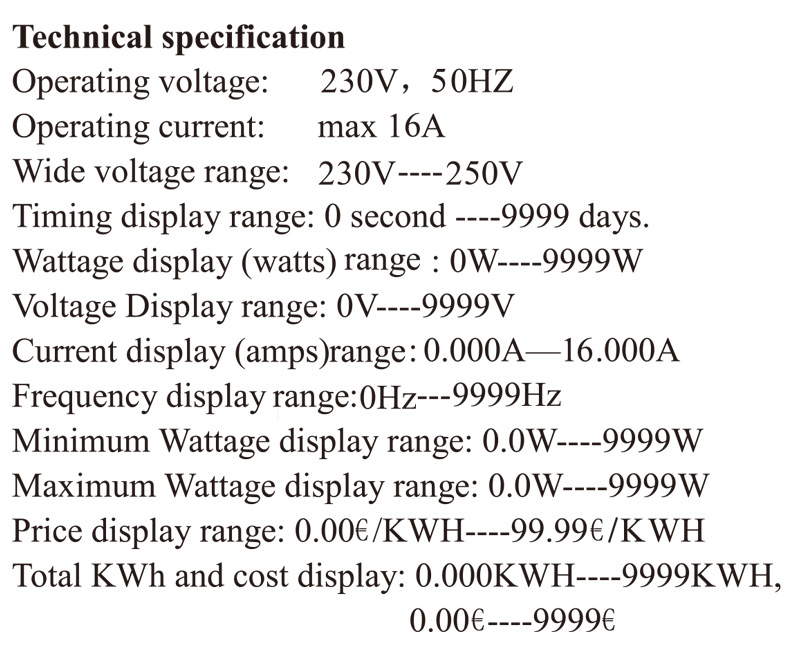 Technical specification
Operating voltage: 230V，50HZ
Operating current: max 16A
Wide voltage range: 230V----250V
Timing display range: 0 second ----9999 days.
Wattage display (watts) range : 0W----9999W
Voltage Display range: 0V----9999V
Current display (amps)range: 0.000A—16.000A
Frequency display range:0Hz---9999Hz
Minimum Wattage display range: 0.0W----9999W
Maximum Wattage display range: 0.0W----9999W
Price display range: 0.00€/KWH----99.99€/KWH
Total KWh and cost display: 0.000KWH----9999KWH, 0.00€----9999€